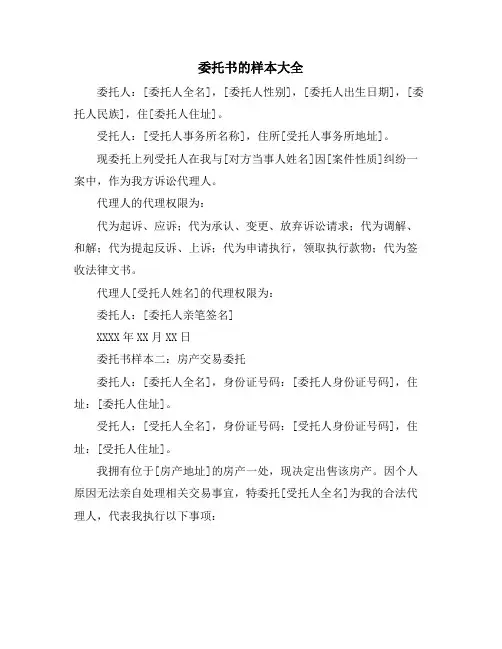 委托书的样本大全

委托人：[委托人全名]，[委托人性别]，[委托人出生日期]，[委托人民族]，住[委托人住址]。

受托人：[受托人事务所名称]，住所[受托人事务所地址]。

现委托上列受托人在我与[对方当事人姓名]因[案件性质]纠纷一案中，作为我方诉讼代理人。

代理人的代理权限为：

代为起诉、应诉；代为承认、变更、放弃诉讼请求；代为调解、和解；代为提起反诉、上诉；代为申请执行，领取执行款物；代为签收法律文书。

代理人[受托人姓名]的代理权限为：

委托人：[委托人亲笔签名]

XXXX 年 XX 月 XX 日

委托书样本二：房产交易委托

委托人：[委托人全名]，身份证号码：[委托人身份证号码]，住址：[委托人住址]。

受托人：[受托人全名]，身份证号码：[受托人身份证号码]，住址：[受托人住址]。

我拥有位于[房产地址]的房产一处，现决定出售该房产。因个人原因无法亲自处理相关交易事宜，特委托[受托人全名]为我的合法代理人，代表我执行以下事项：